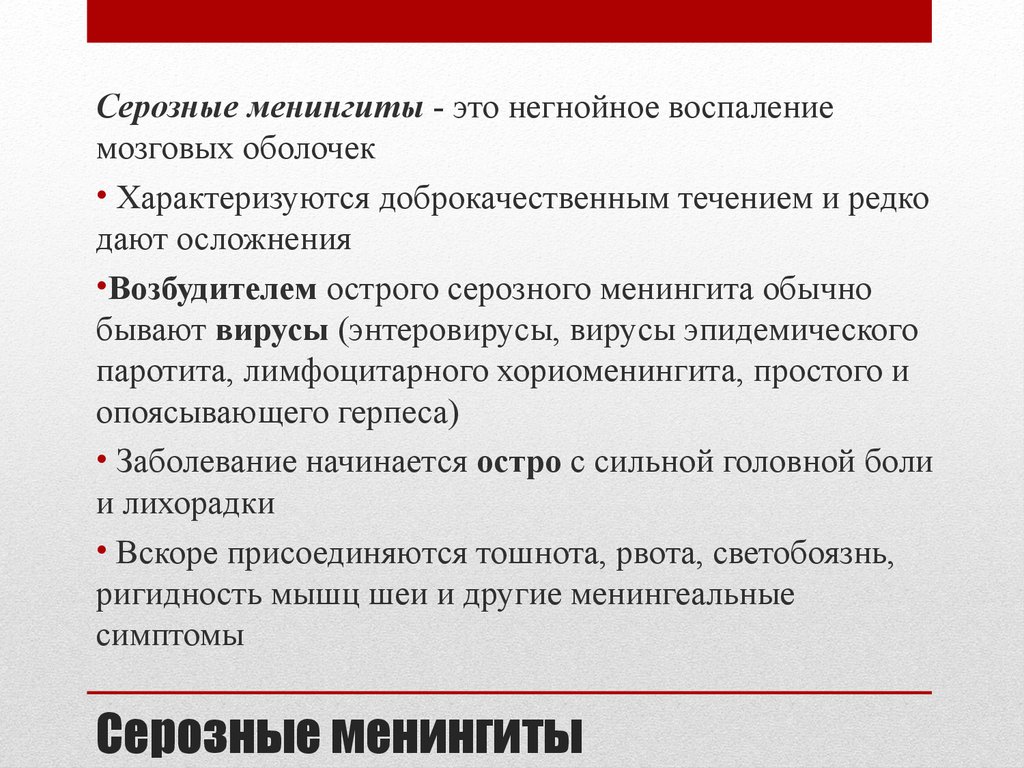 Серозные менингиты - это негнойное воспаление мозговых оболочек

• Характеризуются доброкачественным течением и редко дают осложнения

•Возбудителем острого серозного менингита обычно бывают вирусы (энтеровирусы, вирусы эпидемического паротита, лимфоцитарного хориоменингита, простого и опоясывающего герпеса)

• Заболевание начинается остро с сильной головной боли и лихорадки

• Вскоре присоединяются тошнота, рвота, светобоязнь, ригидность мышц шеи и другие менингеальные симптомы

Серозные менингиты